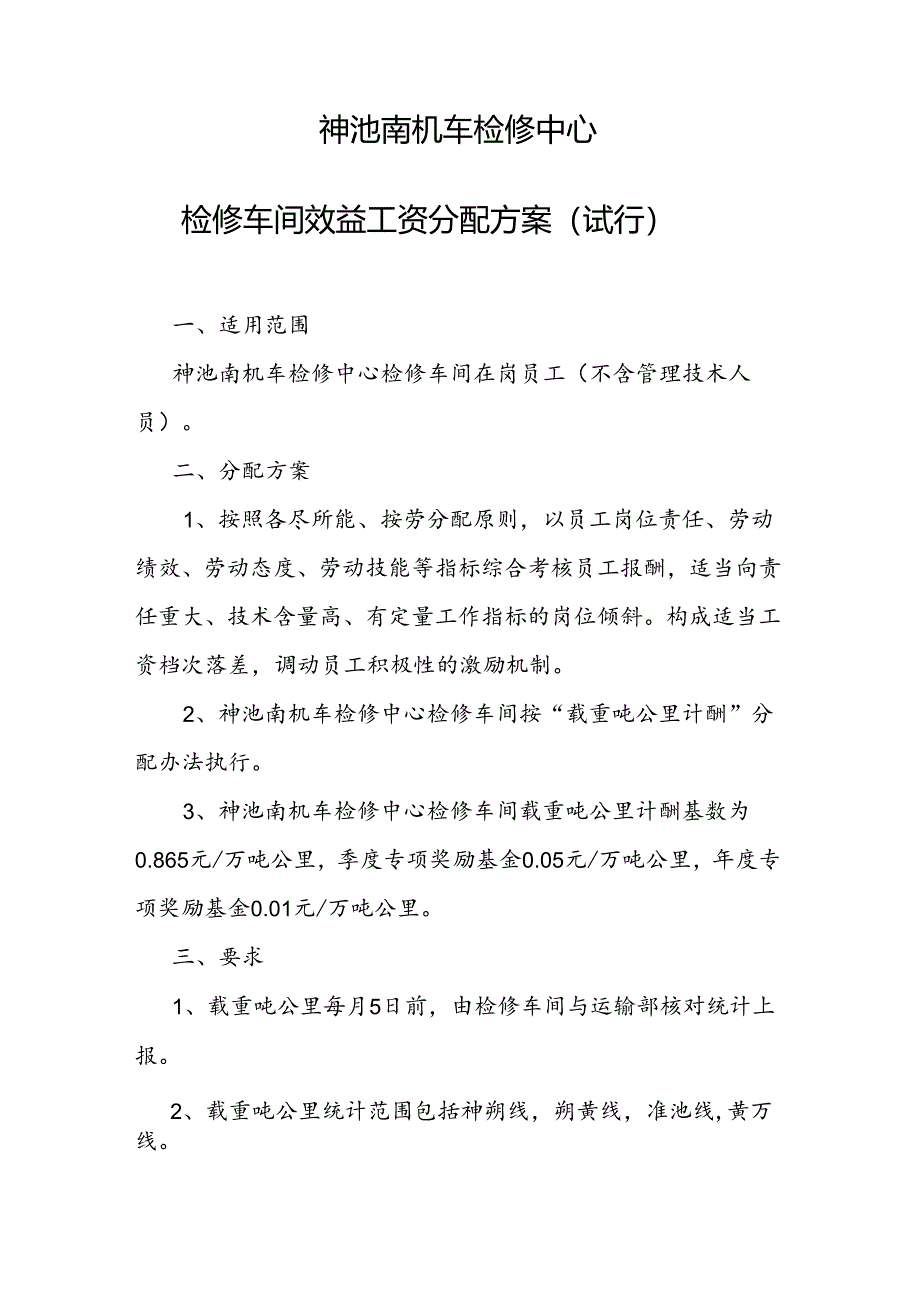 神池南机车检修中心

检修车间效益工资分配方案（试行）

一、适用范围

神池南机车检修中心检修车间在岗员工（不含管理技术人员）。

二、分配方案

1、按照各尽所能、按劳分配原则，以员工岗位责任、劳动绩效、劳动态度、劳动技能等指标综合考核员工报酬，适当向责任重大、技术含量高、有定量工作指标的岗位倾斜。构成适当工资档次落差，调动员工积极性的激励机制。

2、神池南机车检修中心检修车间按“载重吨公里计酬”分配办法执行。

3、神池南机车检修中心检修车间载重吨公里计酬基数为0.865元/万吨公里，季度专项奖励基金0.05元/万吨公里，年度专项奖励基金0.01元/万吨公里。

三、要求

1、载重吨公里每月5日前，由检修车间与运输部核对统计上报。

2、载重吨公里统计范围包括神朔线，朔黄线，准池线，黄万线。